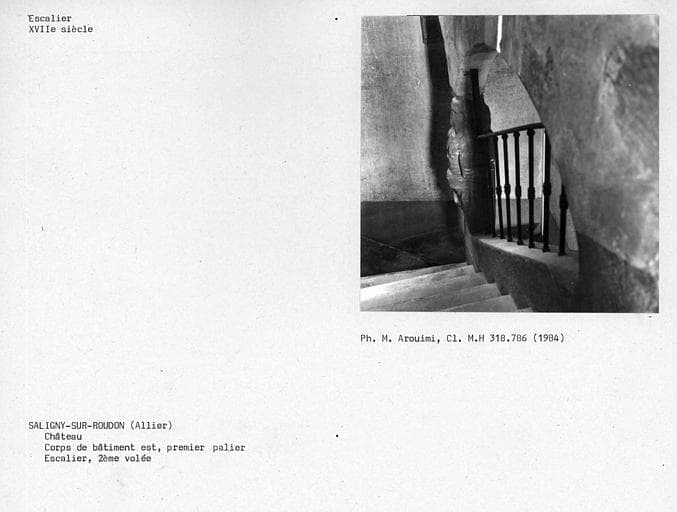 Escalier
XVIIe siècle

Ph. M. Arouimi, Cl. M.H 318.786 (1984)

SALIGNY-SUR-ROUDON (Allier)
Château
Corps de bâtiment est, premier palier
Escalier, 2ème volée